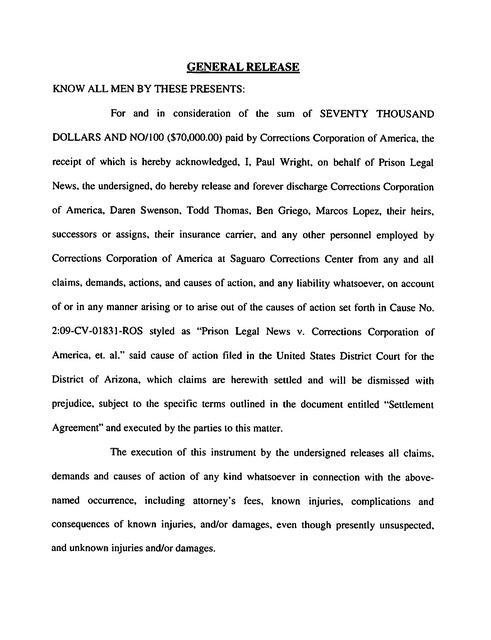 GENERAL RELEASE

KNOW ALL MEN BY THESE PRESENTS:

For and in consideration of the sum of SEVENTY THOUSAND DOLLARS AND NO/100 ($70,000.00) paid by Corrections Corporation of America, the receipt of which is hereby acknowledged, I, Paul Wright, on behalf of Prison Legal News, the undersigned, do hereby release and forever discharge Corrections Corporation of America, Daren Swenson, Todd Thomas, Ben Griego, Marcos Lopez, their heirs, successors or assigns, their insurance carrier, and any other personnel employed by Corrections Corporation of America at Saguaro Corrections Center from any and all claims, demands, actions, and causes of action, and any liability whatsoever, on account of or in any manner arising or to arise out of the causes of action set forth in Cause No. 2:09-CV-01831-ROS styled as "Prison Legal News v. Corrections Corporation of America, et. al." said cause of action filed in the United States District Court for the District of Arizona, which claims are herewith settled and will be dismissed with prejudice, subject to the specific terms outlined in the document entitled "Settlement Agreement" and executed by the parties to this matter.

The execution of this instrument by the undersigned releases all claims, demands and causes of action of any kind whatsoever in connection with the above-named occurrence, including attorney's fees, known injuries, complications and consequences of known injuries, and/or damages, even though presently unsuspected, and unknown injuries and/or damages.